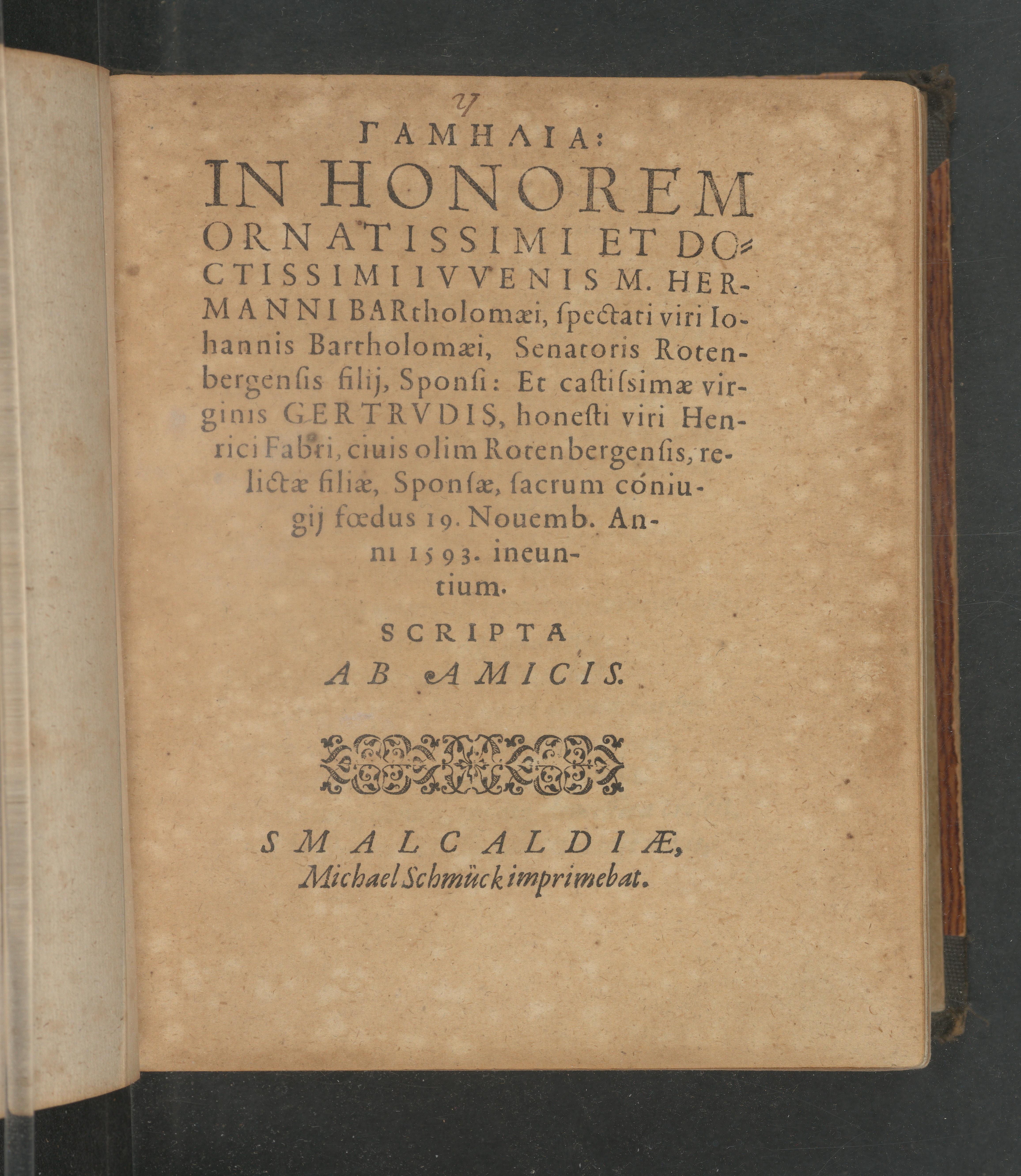 4

ΓΑΜΗΛΙΑ:

IN HONOREM ORNATISSIMI ET DOCTISSIMI IVVENIS M. HERMANNI BARtholomæi, ſpectati viri Iohannis Bartholomæi, Senatoris Rotenbergenſis filij, Sponſi: Et caſtiſsimæ virginis GERTRVDIS, honeſti viri Henrici Fabri, ciuis olim Rotenbergenſis, relictæ filiæ, Sponſæ, ſacrum cóniugij fœdus 19. Nouemb. Anni 1593. ineuntium.

SCRIPTA AB AMICIS.

SMALCALDIÆ, Michael Schmück imprimebat.